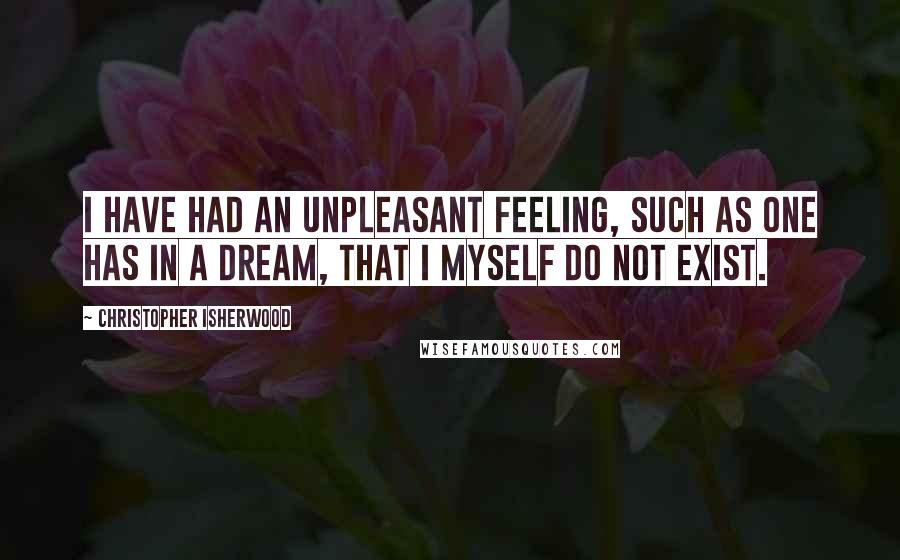 I HAVE HAD AN UNPLEASANT FEELING, SUCH AS ONE HAS IN A DREAM, THAT I MYSELF DO NOT EXIST.

~ CHRISTOPHER ISHERWOOD

WISEFAMOUSQUOTES.COM